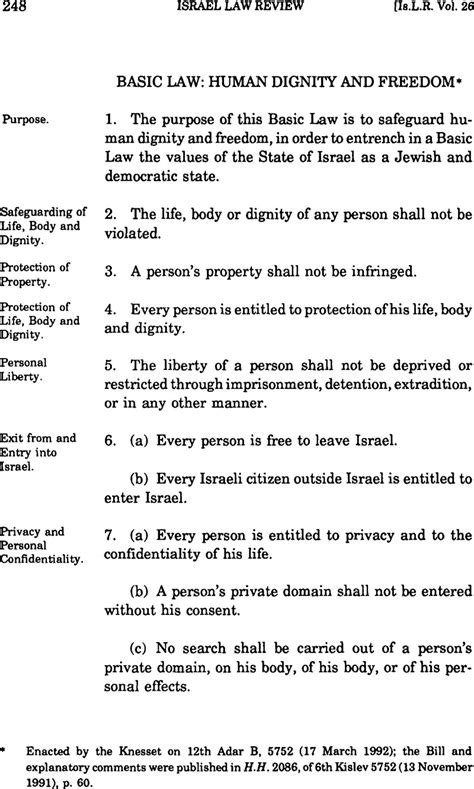 248 ISRAEL LAW REVIEW [Is.L.R. Vol. 26

BASIC LAW: HUMAN DIGNITY AND FREEDOM*

Purpose.

1. The purpose of this Basic Law is to safeguard human dignity and freedom, in order to entrench in a Basic Law the values of the State of Israel as a Jewish and democratic state.

Safeguarding of Life, Body and Dignity.

2. The life, body or dignity of any person shall not be violated.

Protection of Property.

3. A person's property shall not be infringed.

Protection of Life, Body and Dignity.

4. Every person is entitled to protection of his life, body and dignity.

Personal Liberty.

5. The liberty of a person shall not be deprived or restricted through imprisonment, detention, extradition, or in any other manner.

Exit from and Entry into Israel.

6. (a) Every person is free to leave Israel.

(b) Every Israeli citizen outside Israel is entitled to enter Israel.

Privacy and Personal Confidentiality.

7. (a) Every person is entitled to privacy and to the confidentiality of his life.

(b) A person's private domain shall not be entered without his consent.

(c) No search shall be carried out of a person's private domain, on his body, of his body, or of his personal effects.

* Enacted by the Knesset on 12th Adar B, 5752 (17 March 1992); the Bill and explanatory comments were published in H.H. 2086, of 6th Kislev 5752 (13 November 1991), p. 60.